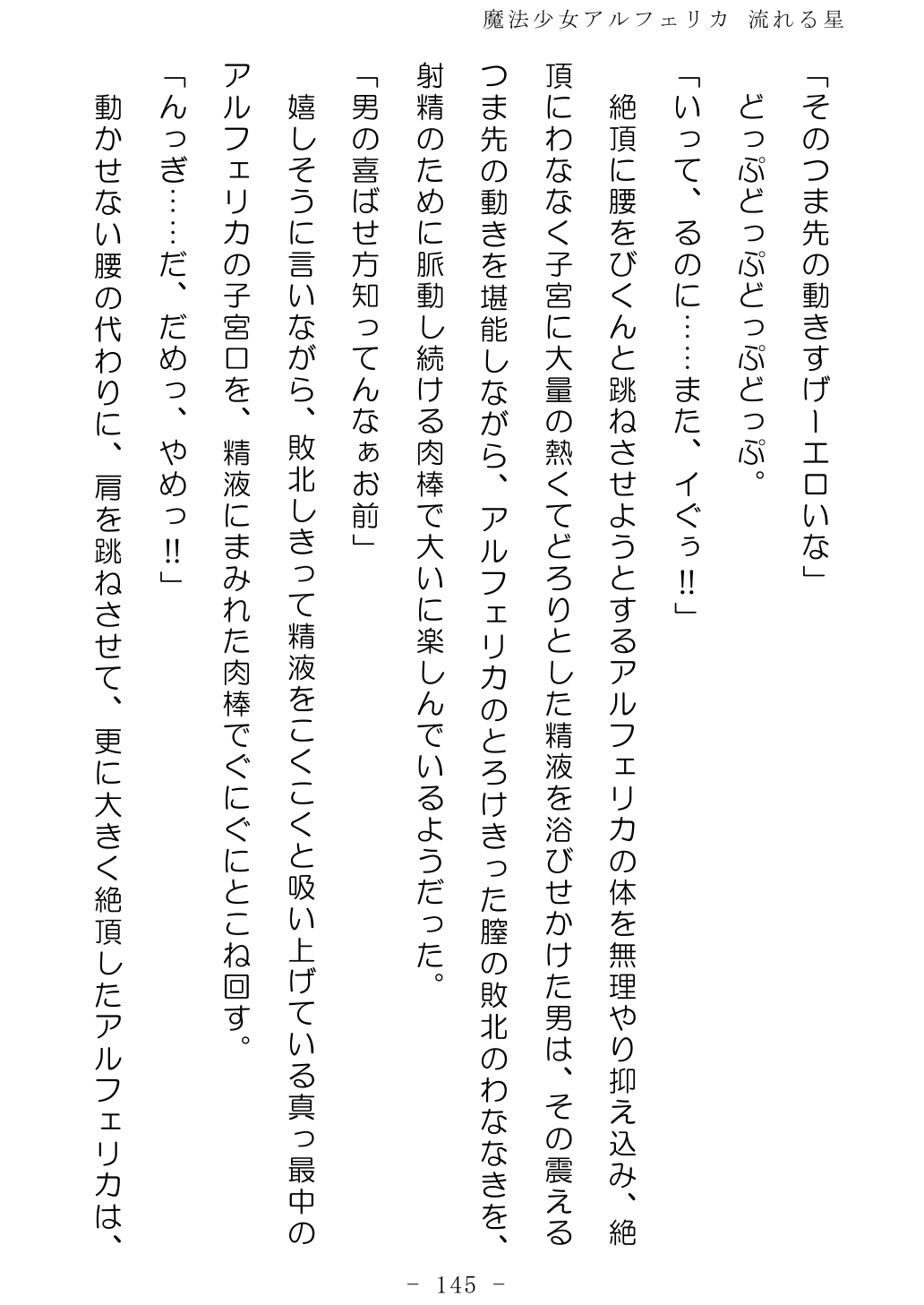 魔法少女アルフェリカ 流れる星

「そのつま先の動きすげーエロいな」

どっぷどっぷどっぷどっぷ。

「いって、るのに……また、イぐぅ!!」

絶頂に腰をびくんと跳ねさせようとするアルフェリカの体を無理やり抑え込み、絶頂にわななく子宮に大量の熱くてどろりとした精液を浴びせかけた男は、その震えるつま先の動きを堪能しながら、アルフェリカのとろけきった膣の敗北のわななきを、射精のために脈動し続ける肉棒で大いに楽しんでいるようだった。

「男の喜ばせ方知ってんなぁお前」

嬉しそうに言いながら、敗北しきって精液をこくこくと吸い上げている真っ最中のアルフェリカの子宮口を、精液にまみれた肉棒でぐにぐにとこね回す。

「んっぎ……だ、だめっ、やめっ!!」

動かせない腰の代わりに、肩を跳ねさせて、更に大きく絶頂したアルフェリカは、

- 145 -